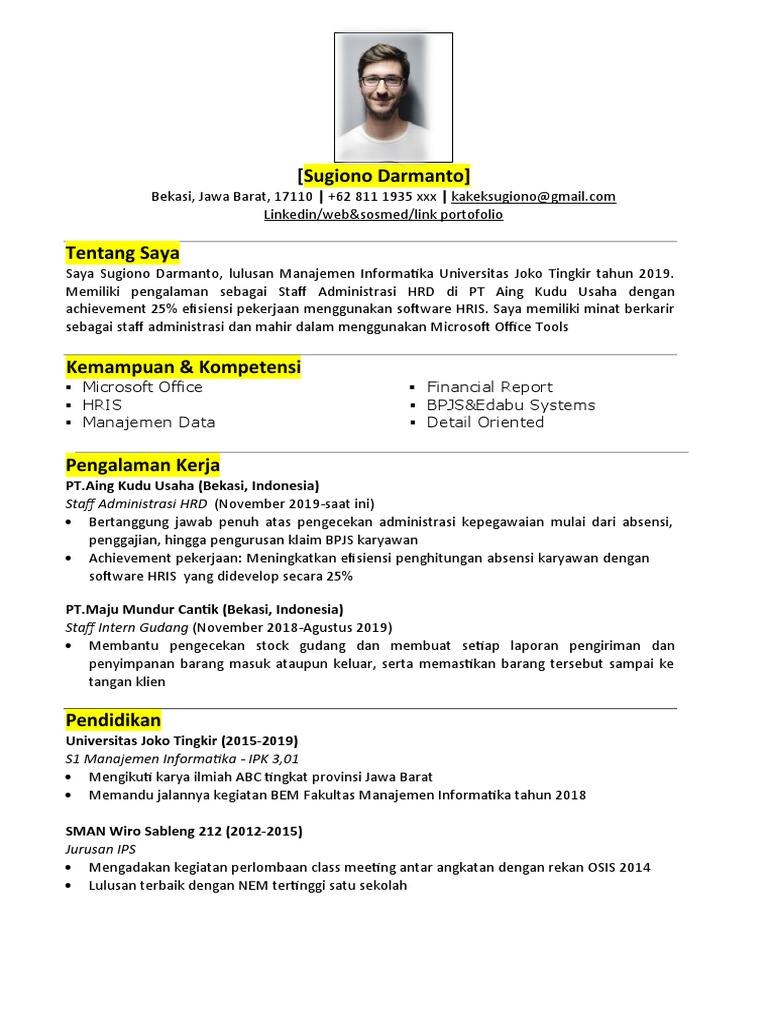 [Sugiono Darmanto]

Bekasi, Jawa Barat, 17110 | +62 811 1935 xxx | kakeksugiono@gmail.com
Linkedin/web&sosmed/link portofolio

Tentang Saya

Saya Sugiono Darmanto, lulusan Manajemen Informatika Universitas Joko Tingkir tahun 2019. Memiliki pengalaman sebagai Staff Administrasi HRD di PT Aing Kudu Usaha dengan achievement 25% efisiensi pekerjaan menggunakan software HRIS. Saya memiliki minat berkarir sebagai staff administrasi dan mahir dalam menggunakan Microsoft Office Tools

Kemampuan & Kompetensi

▪ Microsoft Office
▪ HRIS
▪ Manajemen Data

▪ Financial Report
▪ BPJS&Edabu Systems
▪ Detail Oriented

Pengalaman Kerja

PT.Aing Kudu Usaha (Bekasi, Indonesia)
Staff Administrasi HRD (November 2019-saat ini)
• Bertanggung jawab penuh atas pengecekan administrasi kepegawaian mulai dari absensi, penggajian, hingga pengurusan klaim BPJS karyawan
• Achievement pekerjaan: Meningkatkan efisiensi penghitungan absensi karyawan dengan software HRIS yang didevelop secara 25%

PT.Maju Mundur Cantik (Bekasi, Indonesia)
Staff Intern Gudang (November 2018-Agustus 2019)
• Membantu pengecekan stock gudang dan membuat setiap laporan pengiriman dan penyimpanan barang masuk ataupun keluar, serta memastikan barang tersebut sampai ke tangan klien

Pendidikan

Universitas Joko Tingkir (2015-2019)
S1 Manajemen Informatika - IPK 3,01
• Mengikuti karya ilmiah ABC tingkat provinsi Jawa Barat
• Memandu jalannya kegiatan BEM Fakultas Manajemen Informatika tahun 2018

SMAN Wiro Sableng 212 (2012-2015)
Jurusan IPS
• Mengadakan kegiatan perlombaan class meeting antar angkatan dengan rekan OSIS 2014
• Lulusan terbaik dengan NEM tertinggi satu sekolah